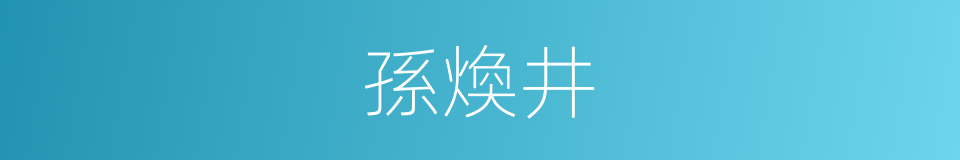 孫煥井